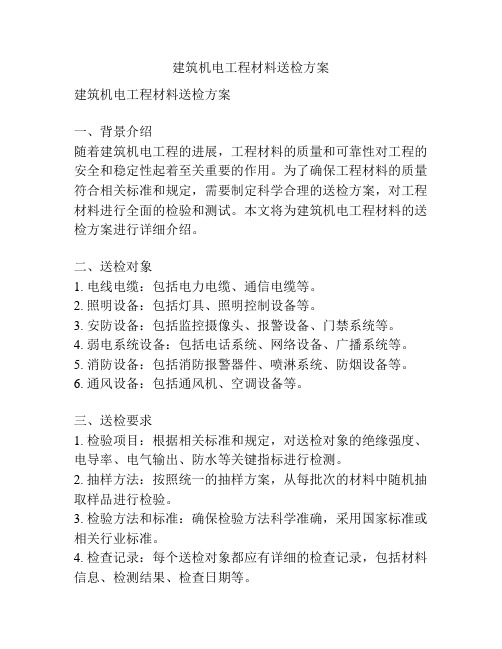 建筑机电工程材料送检方案

建筑机电工程材料送检方案

一、背景介绍
随着建筑机电工程的进展，工程材料的质量和可靠性对工程的安全和稳定性起着至关重要的作用。为了确保工程材料的质量符合相关标准和规定，需要制定科学合理的送检方案，对工程材料进行全面的检验和测试。本文将为建筑机电工程材料的送检方案进行详细介绍。

二、送检对象
1. 电线电缆：包括电力电缆、通信电缆等。
2. 照明设备：包括灯具、照明控制设备等。
3. 安防设备：包括监控摄像头、报警设备、门禁系统等。
4. 弱电系统设备：包括电话系统、网络设备、广播系统等。
5. 消防设备：包括消防报警器件、喷淋系统、防烟设备等。
6. 通风设备：包括通风机、空调设备等。

三、送检要求
1. 检验项目：根据相关标准和规定，对送检对象的绝缘强度、电导率、电气输出、防水等关键指标进行检测。
2. 抽样方法：按照统一的抽样方案，从每批次的材料中随机抽取样品进行检验。
3. 检验方法和标准：确保检验方法科学准确，采用国家标准或相关行业标准。
4. 检查记录：每个送检对象都应有详细的检查记录，包括材料信息、检测结果、检查日期等。